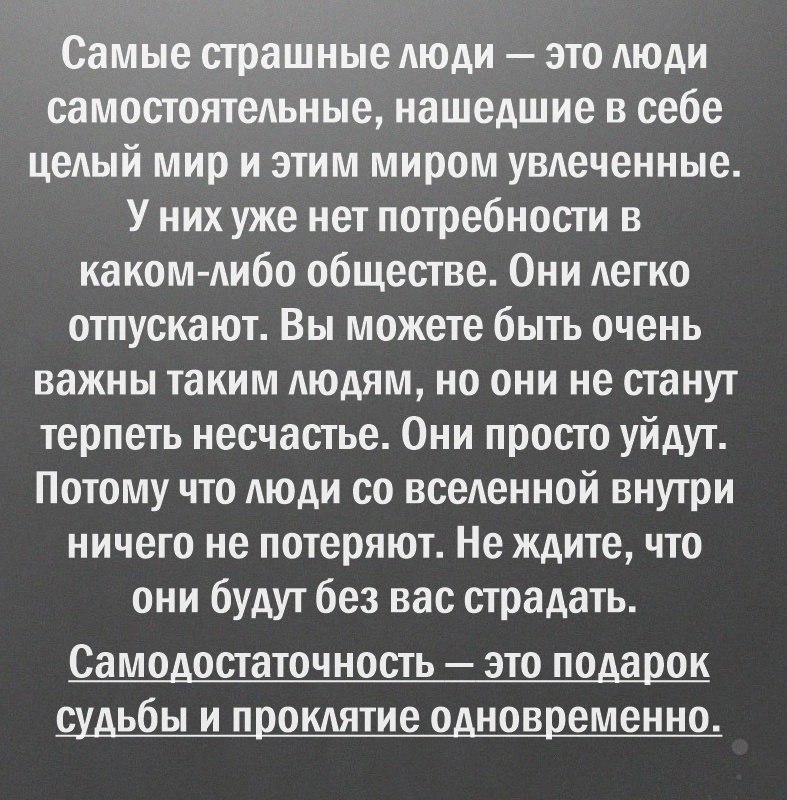 Самые страшные люди — это люди самостоятельные, нашедшие в себе целый мир и этим миром увлеченные. У них уже нет потребности в каком-либо обществе. Они легко отпускают. Вы можете быть очень важны таким людям, но они не станут терпеть несчастье. Они просто уйдут. Потому что люди со вселенной внутри ничего не потеряют. Не ждите, что они будут без вас страдать.

Самодостаточность — это подарок судьбы и проклятие одновременно.